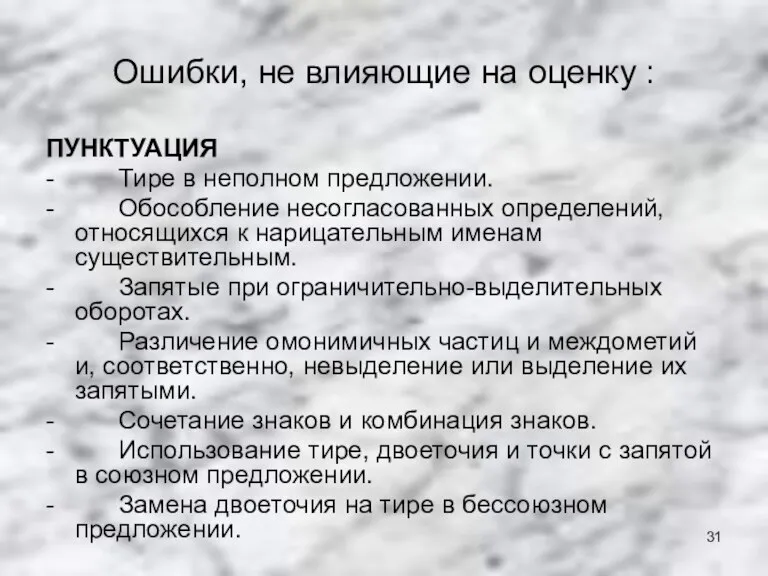 Ошибки, не влияющие на оценку :

ПУНКТУАЦИЯ
- Тире в неполном предложении.
- Обособление несогласованных определений, относящихся к нарицательным именам существительным.
- Запятые при ограничительно-выделительных оборотах.
- Различение омонимичных частиц и междометий и, соответственно, невыделение или выделение их запятыми.
- Сочетание знаков и комбинация знаков.
- Использование тире, двоеточия и точки с запятой в союзном предложении.
- Замена двоеточия на тире в бессоюзном предложении.

31